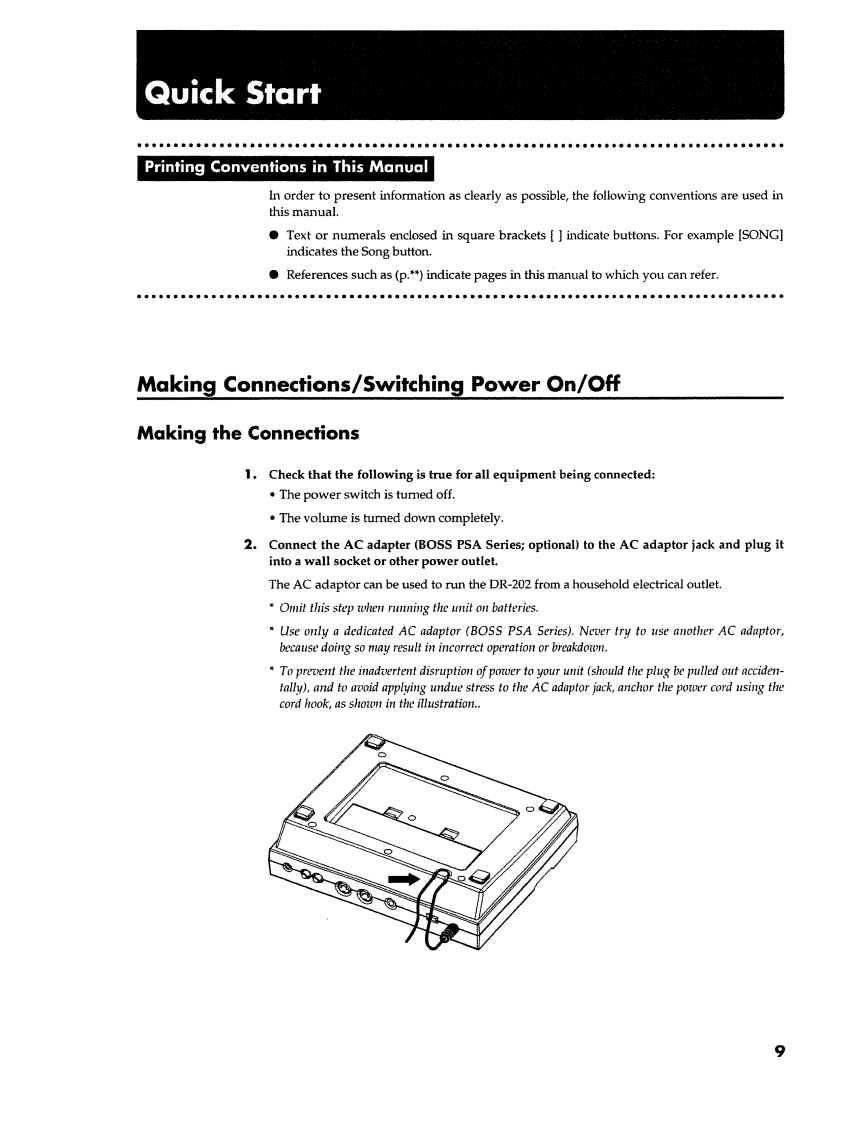 Quick Start

Printing Conventions in This Manual

In order to present information as clearly as possible, the following conventions are used in this manual.

● Text or numerals enclosed in square brackets [ ] indicate buttons. For example [SONG] indicates the Song button.

● References such as (p.**) indicate pages in this manual to which you can refer.

Making Connections/Switching Power On/Off

Making the Connections

1. Check that the following is true for all equipment being connected:
• The power switch is turned off.
• The volume is turned down completely.

2. Connect the AC adapter (BOSS PSA Series; optional) to the AC adaptor jack and plug it into a wall socket or other power outlet.

The AC adaptor can be used to run the DR-202 from a household electrical outlet.

* Omit this step when running the unit on batteries.

* Use only a dedicated AC adaptor (BOSS PSA Series). Never try to use another AC adaptor, because doing so may result in incorrect operation or breakdown.

* To prevent the inadvertent disruption of power to your unit (should the plug be pulled out accidentally), and to avoid applying undue stress to the AC adaptor jack, anchor the power cord using the cord hook, as shown in the illustration..

9